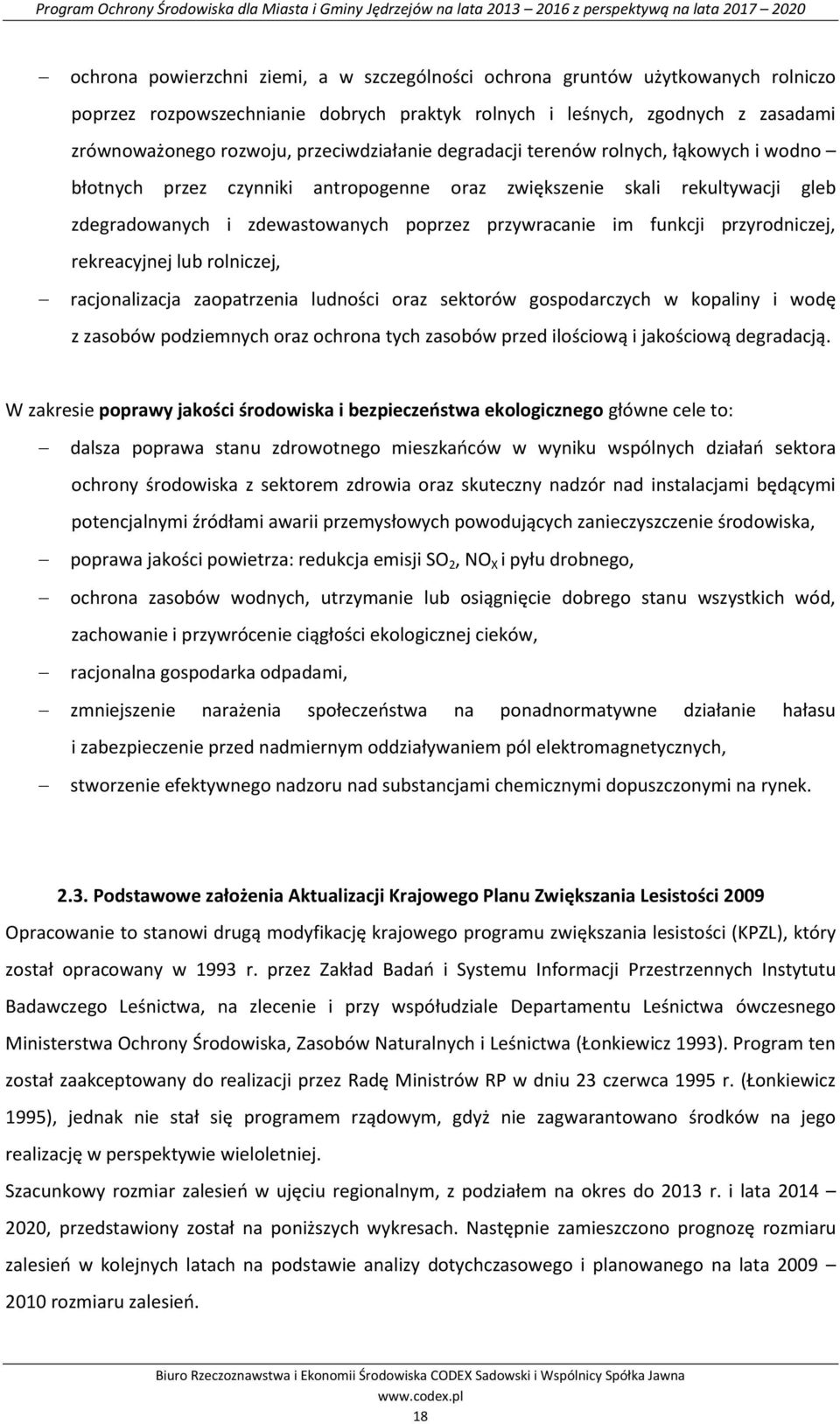 Program Ochrony Środowiska dla Miasta i Gminy Jędrzejów na lata 2013 – 2016 z perspektywą na lata 2017 – 2020

– ochrona powierzchni ziemi, a w szczególności ochrona gruntów użytkowanych rolniczo poprzez rozpowszechnianie dobrych praktyk rolnych i leśnych, zgodnych z zasadami zrównoważonego rozwoju, przeciwdziałanie degradacji terenów rolnych, łąkowych i wodno – błotnych przez czynniki antropogenne oraz zwiększenie skali rekultywacji gleb zdegradowanych i zdewastowanych poprzez przywracanie im funkcji przyrodniczej, rekreacyjnej lub rolniczej,

– racjonalizacja zaopatrzenia ludności oraz sektorów gospodarczych w kopaliny i wodę z zasobów podziemnych oraz ochrona tych zasobów przed ilościową i jakościową degradacją.

W zakresie poprawy jakości środowiska i bezpieczeństwa ekologicznego główne cele to:

– dalsza poprawa stanu zdrowotnego mieszkańców w wyniku wspólnych działań sektora ochrony środowiska z sektorem zdrowia oraz skuteczny nadzór nad instalacjami będącymi potencjalnymi źródłami awarii przemysłowych powodujących zanieczyszczenie środowiska,

– poprawa jakości powietrza: redukcja emisji $SO_2$, $NO_X$ i pyłu drobnego,

– ochrona zasobów wodnych, utrzymanie lub osiągnięcie dobrego stanu wszystkich wód, zachowanie i przywrócenie ciągłości ekologicznej cieków,

– racjonalna gospodarka odpadami,

– zmniejszenie narażenia społeczeństwa na ponadnormatywne działanie hałasu i zabezpieczenie przed nadmiernym oddziaływaniem pól elektromagnetycznych,

– stworzenie efektywnego nadzoru nad substancjami chemicznymi dopuszczonymi na rynek.

2.3. Podstawowe założenia Aktualizacji Krajowego Planu Zwiększania Lesistości 2009

Opracowanie to stanowi drugą modyfikację krajowego programu zwiększania lesistości (KPZL), który został opracowany w 1993 r. przez Zakład Badań i Systemu Informacji Przestrzennych Instytutu Badawczego Leśnictwa, na zlecenie i przy współudziale Departamentu Leśnictwa ówczesnego Ministerstwa Ochrony Środowiska, Zasobów Naturalnych i Leśnictwa (Łonkiewicz 1993). Program ten został zaakceptowany do realizacji przez Radę Ministrów RP w dniu 23 czerwca 1995 r. (Łonkiewicz 1995), jednak nie stał się programem rządowym, gdyż nie zagwarantowano środków na jego realizację w perspektywie wieloletniej.

Szacunkowy rozmiar zalesień w ujęciu regionalnym, z podziałem na okres do 2013 r. i lata 2014 – 2020, przedstawiony został na poniższych wykresach. Następnie zamieszczono prognozę rozmiaru zalesień w kolejnych latach na podstawie analizy dotychczasowego i planowanego na lata 2009 – 2010 rozmiaru zalesień.

Biuro Rzeczoznawstwa i Ekonomii Środowiska CODEX Sadowski i Wspólnicy Spółka Jawna
www.codex.pl
18